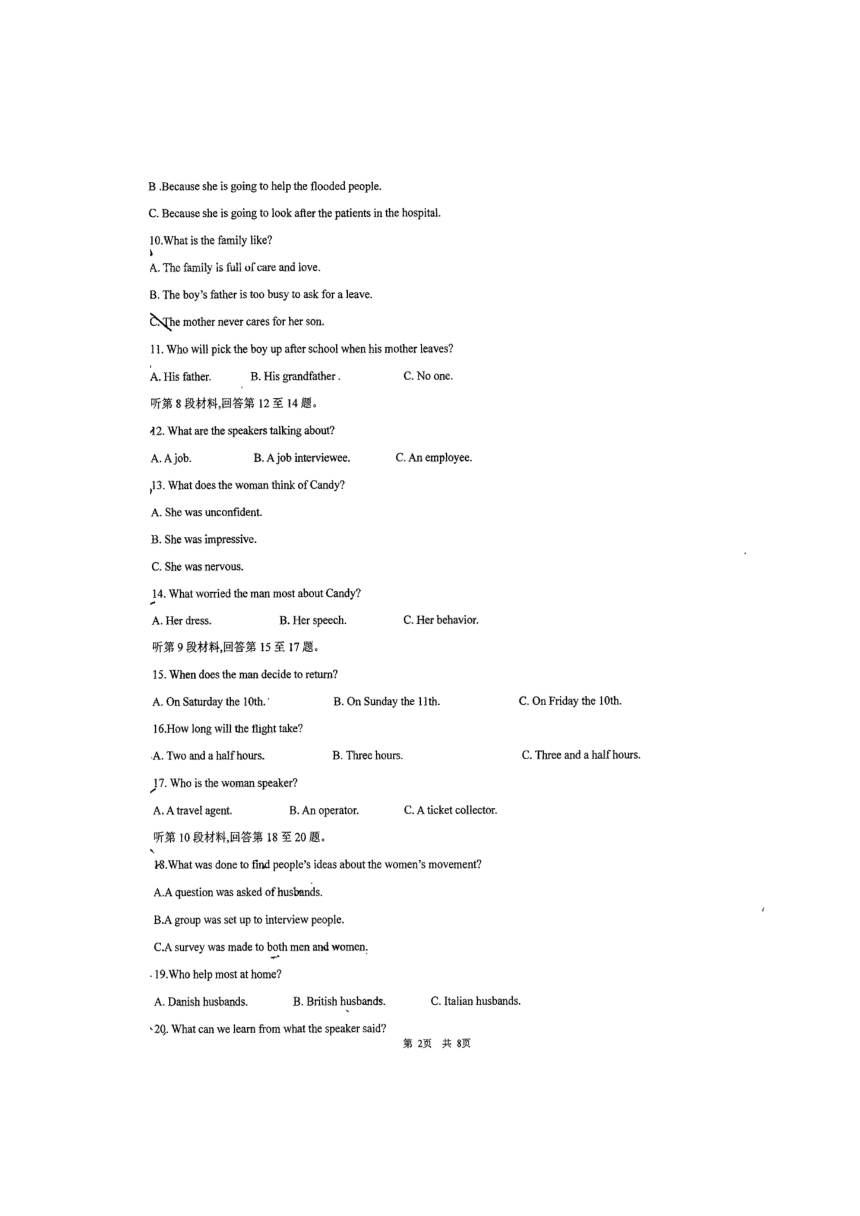 B .Because she is going to help the flooded people.

C. Because she is going to look after the patients in the hospital.

10.What is the family like?

A. The family is full of care and love.

B. The boy's father is too busy to ask for a leave.

C. The mother never cares for her son.

11. Who will pick the boy up after school when his mother leaves?

A. His father. B. His grandfather . C. No one.

听第 8 段材料,回答第 12 至 14 题。

12. What are the speakers talking about?

A. A job. B. A job interviewee. C. An employee.

13. What does the woman think of Candy?

A. She was unconfident.

B. She was impressive.

C. She was nervous.

14. What worried the man most about Candy?

A. Her dress. B. Her speech. C. Her behavior.

听第 9 段材料,回答第 15 至 17 题。

15. When does the man decide to return?

A. On Saturday the 10th. B. On Sunday the 11th. C. On Friday the 10th.

16.How long will the flight take?

A. Two and a half hours. B. Three hours. C. Three and a half hours.

17. Who is the woman speaker?

A. A travel agent. B. An operator. C. A ticket collector.

听第 10 段材料,回答第 18 至 20 题。

18.What was done to find people's ideas about the women's movement?

A.A question was asked of husbands.

B.A group was set up to interview people.

C.A survey was made to both men and women.

19.Who help most at home?

A. Danish husbands. B. British husbands. C. Italian husbands.

20. What can we learn from what the speaker said?

第 2页 共 8页